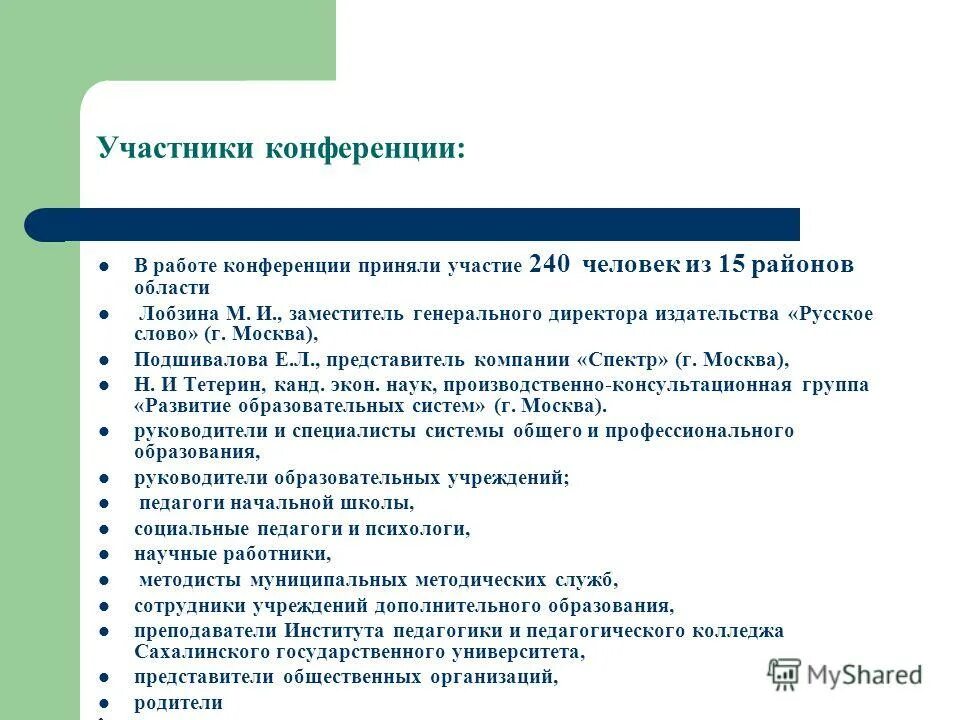 Участники конференции:

- В работе конференции приняли участие 240 человек из 15 районов области
- Лобзина М. И., заместитель генерального директора издательства «Русское слово» (г. Москва),
- Подшивалова Е.Л., представитель компании «Спектр» (г. Москва),
- Н. И Тетерин, канд. экон. наук, производственно-консультационная группа «Развитие образовательных систем» (г. Москва).
- руководители и специалисты системы общего и профессионального образования,
- руководители образовательных учреждений;
- педагоги начальной школы,
- социальные педагоги и психологи,
- научные работники,
- методисты муниципальных методических служб,
- сотрудники учреждений дополнительного образования,
- преподаватели Института педагогики и педагогического колледжа Сахалинского государственного университета,
- представители общественных организаций,
- родители

MyShared